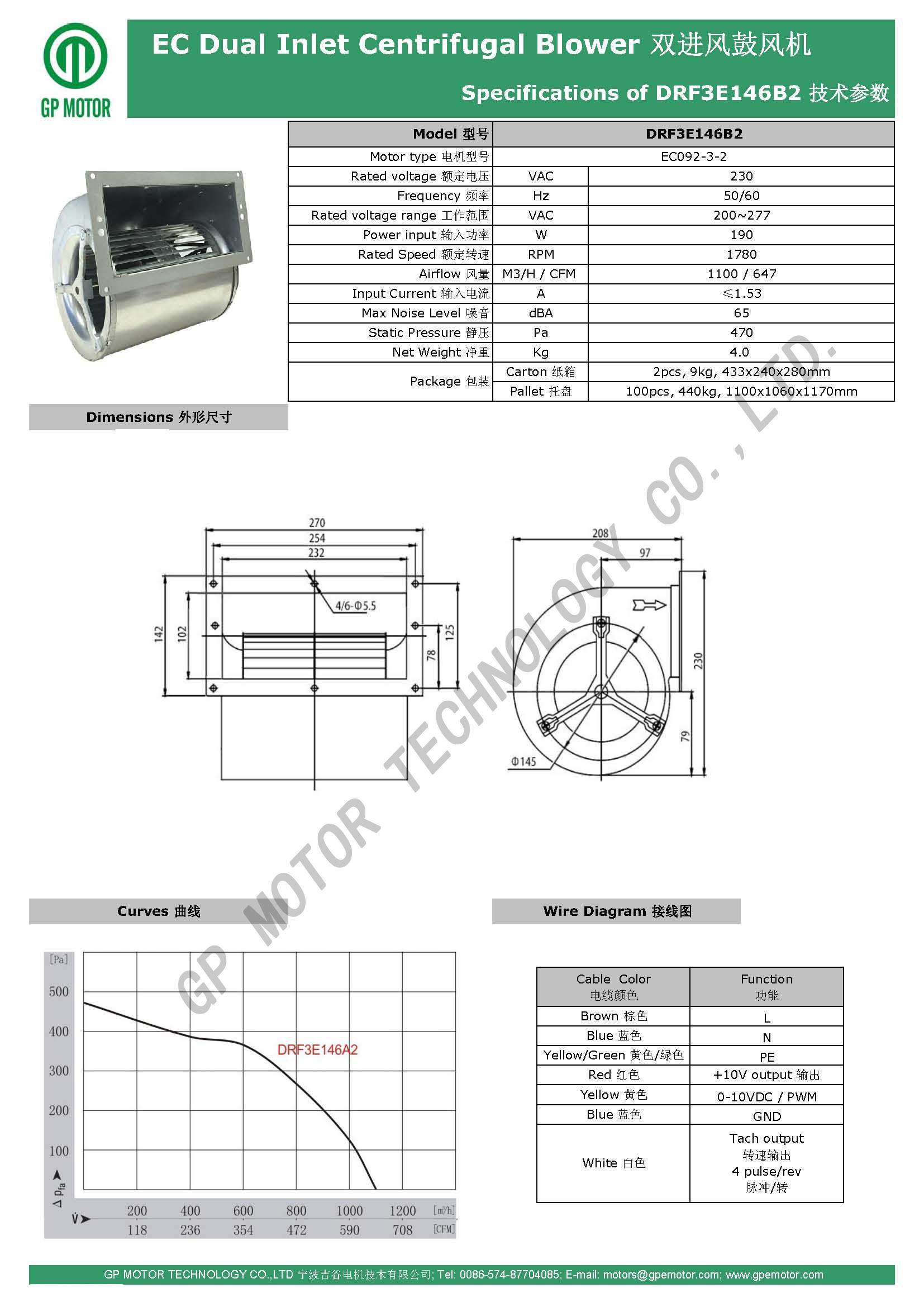 GP MOTOR

EC Dual Inlet Centrifugal Blower 双进风鼓风机

Specifications of DRF3E146B2 技术参数

| Model 型号 | DRF3E146B2 | |
|---|---|---|
| Motor type 电机型号 | EC092-3-2 | |
| Rated voltage 额定电压 | VAC | 230 |
| Frequency 频率 | Hz | 50/60 |
| Rated voltage range 工作范围 | VAC | 200~277 |
| Power input 输入功率 | W | 190 |
| Rated Speed 额定转速 | RPM | 1780 |
| Airflow 风量 | M3/H / CFM | 1100 / 647 |
| Input Current 输入电流 | A | ≤1.53 |
| Max Noise Level 噪音 | dBA | 65 |
| Static Pressure 静压 | Pa | 470 |
| Net Weight 净重 | Kg | 4.0 |
| Package 包装 | Carton 纸箱 | 2pcs, 9kg, 433x240x280mm |
| | Pallet 托盘 | 100pcs, 440kg, 1100x1060x1170mm |

Dimensions 外形尺寸

270
254
232
4/6-Φ5.5
142
102
78
125
208
97
230
79
Φ145

GP MOTOR TECHNOLOGY CO., LTD.

Curves 曲线

[Pa]
500
400
300
200
100
$\Delta p_{fa}$
DRF3E146A2
$\dot{V}$
200 400 600 800 1000 1200 [m³/h]
118 236 354 472 590 708 [CFM]

Wire Diagram 接线图

| Cable Color 电缆颜色 | Function 功能 |
|---|---|
| Brown 棕色 | L |
| Blue 蓝色 | N |
| Yellow/Green 黄色/绿色 | PE |
| Red 红色 | +10V output 输出 |
| Yellow 黄色 | 0-10VDC / PWM |
| Blue 蓝色 | GND |
| White 白色 | Tach output 转速输出 4 pulse/rev 脉冲/转 |

GP MOTOR TECHNOLOGY CO.,LTD 宁波吉谷电机技术有限公司; Tel: 0086-574-87704085; E-mail: motors@gpemotor.com; www.gpemotor.com